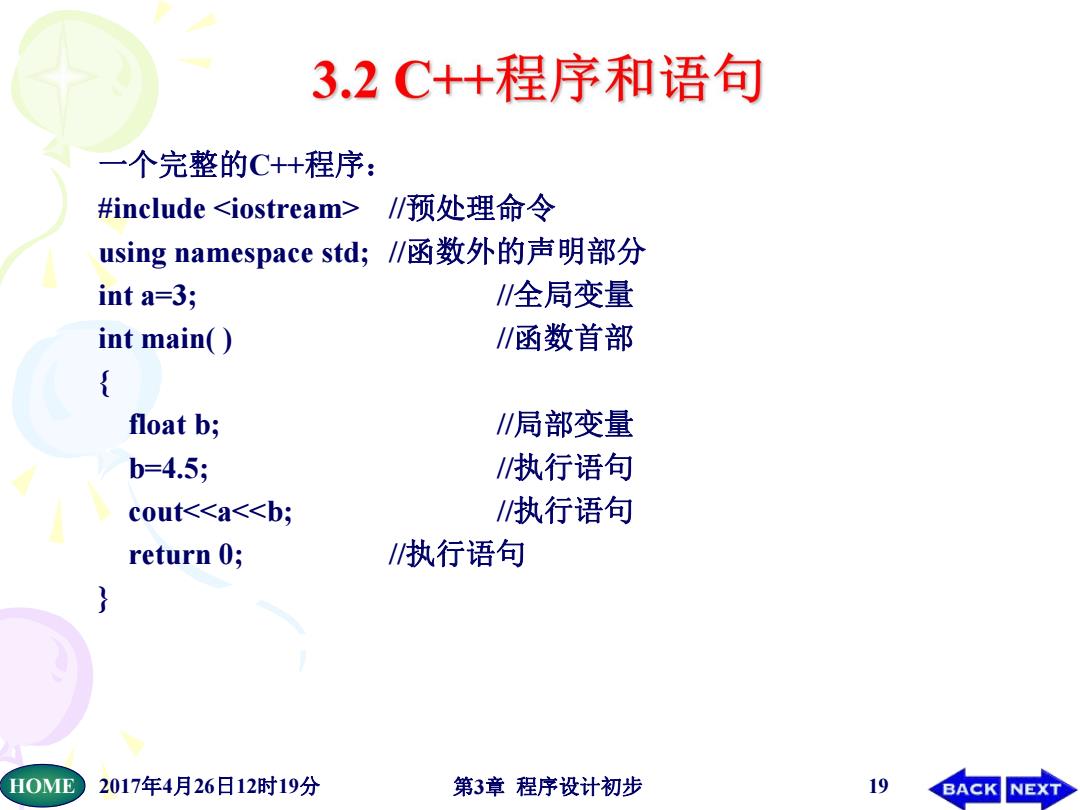 3.2 C++程序和语句

一个完整的C++程序：
#include <iostream> //预处理命令
using namespace std; //函数外的声明部分
int a=3; //全局变量
int main( ) //函数首部
{
float b; //局部变量
b=4.5; //执行语句
cout<<a<<b; //执行语句
return 0; //执行语句
}

HOME 2017年4月26日12时19分 第3章 程序设计初步 19 BACK NEXT